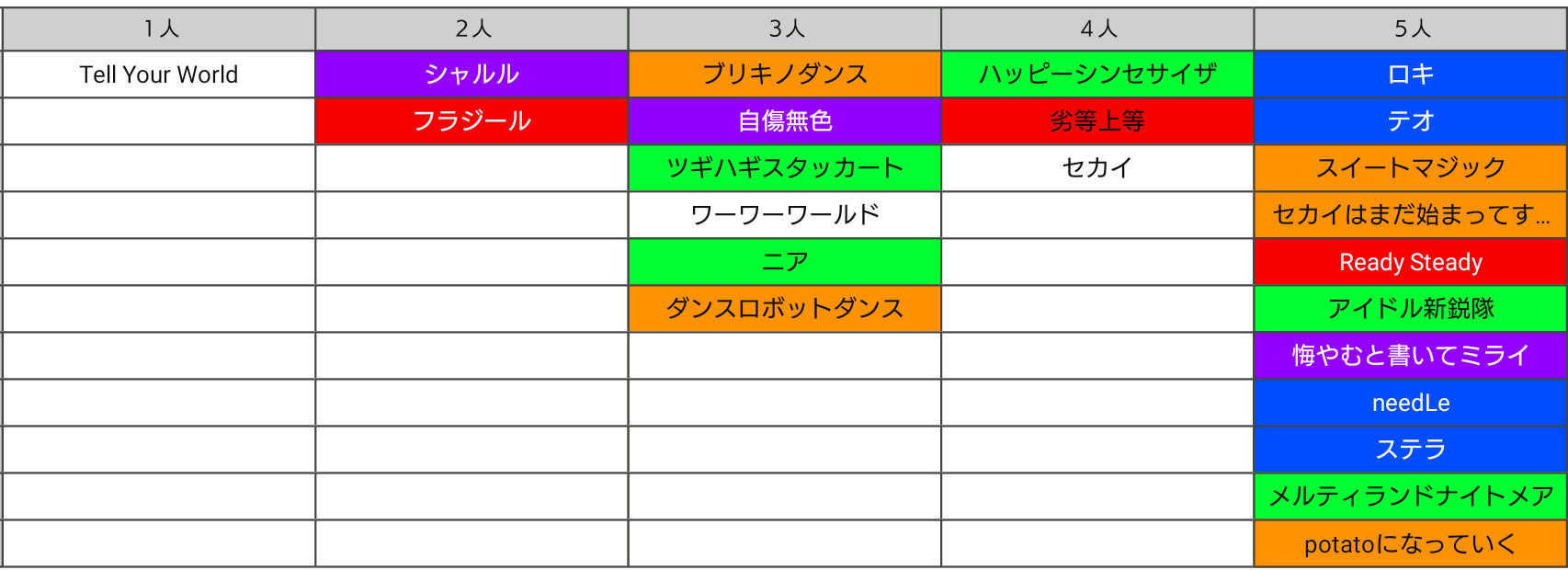 | 1人 | 2人 | 3人 | 4人 | 5人 |
|---|---|---|---|---|
| Tell Your World | シャルル | ブリキノダンス | ハッピーシンセサイザ | ロキ |
|  | フラジール | 自傷無色 | 劣等上等 | テオ |
|  |  | ツギハギスタッカート | セカイ | スイートマジック |
|  |  | ワーワーワールド |  | セカイはまだ始まってす… |
|  |  | ニア |  | Ready Steady |
|  |  | ダンスロボットダンス |  | アイドル新鋭隊 |
|  |  |  |  | 悔やむと書いてミライ |
|  |  |  |  | needLe |
|  |  |  |  | ステラ |
|  |  |  |  | メルティランドナイトメア |
|  |  |  |  | potatoになっていく |